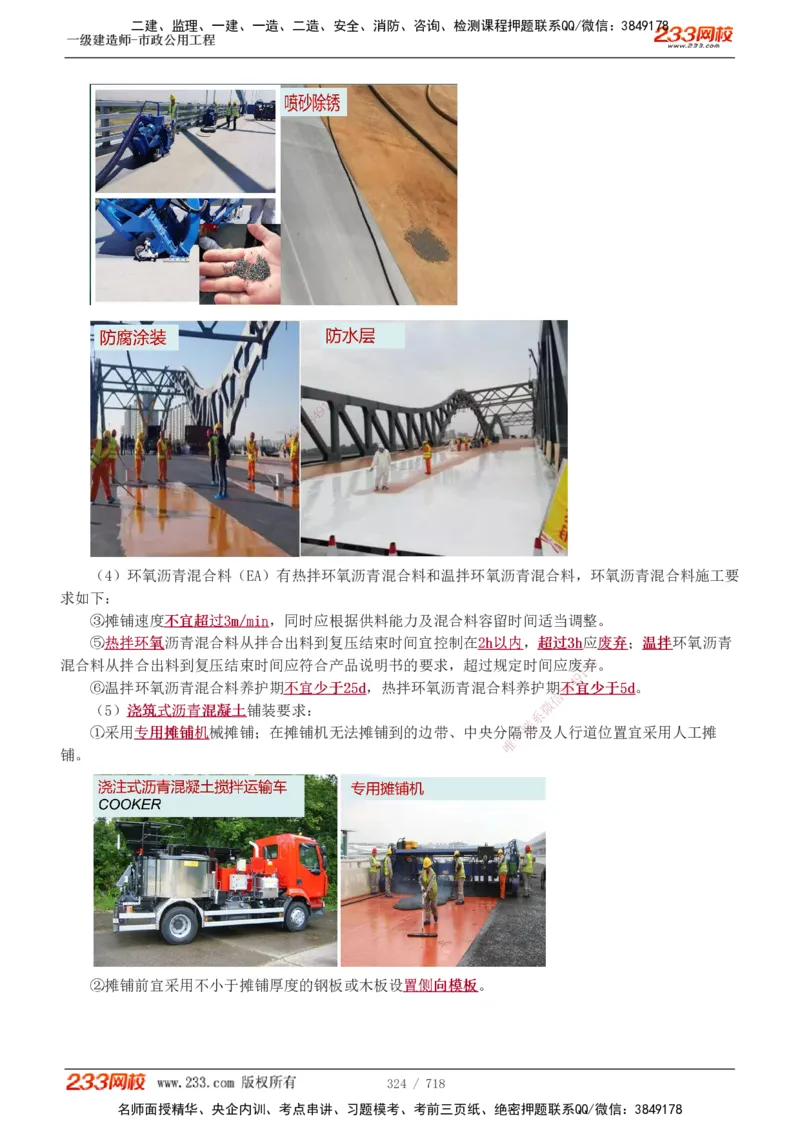 二建、监理、一建、一造、二造、安全、消防、咨询、检测课程押题联系QQ/微信：3849178
一级建造师-市政公用工程
233网校
www.233.com

喷砂除锈

防腐涂装

防水层

（4）环氧沥青混合料（EA）有热拌环氧沥青混合料和温拌环氧沥青混合料，环氧沥青混合料施工要求如下：

③摊铺速度不宜超过3m/min，同时应根据供料能力及混合料容留时间适当调整。

⑤热拌环氧沥青混合料从拌合出料到复压结束时间宜控制在2h以内，超过3h应废弃；温拌环氧沥青混合料从拌合出料到复压结束时间应符合产品说明书的要求，超过规定时间应废弃。

⑥温拌环氧沥青混合料养护期不宜少于25d，热拌环氧沥青混合料养护期不宜少于5d。

（5）浇筑式沥青混凝土铺装要求：

①采用专用摊铺机械摊铺；在摊铺机无法摊铺到的边带、中央分隔带及人行道位置宜采用人工摊铺。

浇注式沥青混凝土搅拌运输车
COOKER

专用摊铺机

②摊铺前宜采用不小于摊铺厚度的钢板或木板设置侧向模板。

233网校 www.233.com 版权所有

324 / 718

名师面授精华、央企内训、考点串讲、习题模考、考前三页纸、绝密押题联系QQ/微信：3849178